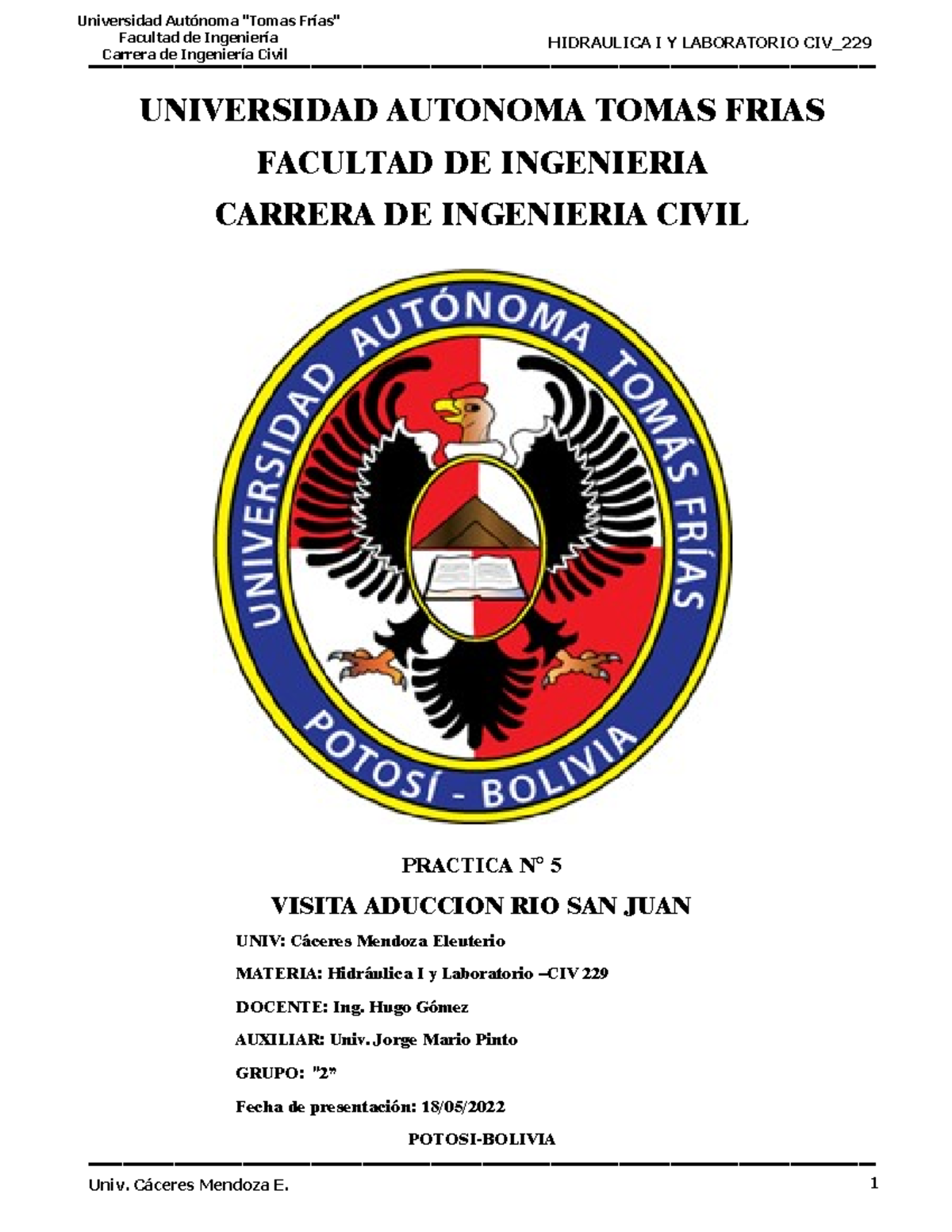 Universidad Autónoma "Tomas Frías"
Facultad de Ingeniería
Carrera de Ingeniería Civil

HIDRAULICA I Y LABORATORIO CIV_229

UNIVERSIDAD AUTONOMA TOMAS FRIAS

FACULTAD DE INGENIERIA

CARRERA DE INGENIERIA CIVIL

UNIVERSIDAD AUTÓNOMA TOMÁS FRÍAS

POTOSÍ - BOLIVIA

PRACTICA N° 5

VISITA ADUCCION RIO SAN JUAN

UNIV: Cáceres Mendoza Eleuterio

MATERIA: Hidráulica I y Laboratorio –CIV 229

DOCENTE: Ing. Hugo Gómez

AUXILIAR: Univ. Jorge Mario Pinto

GRUPO: "2"

Fecha de presentación: 18/05/2022

POTOSI-BOLIVIA

Univ. Cáceres Mendoza E.

1